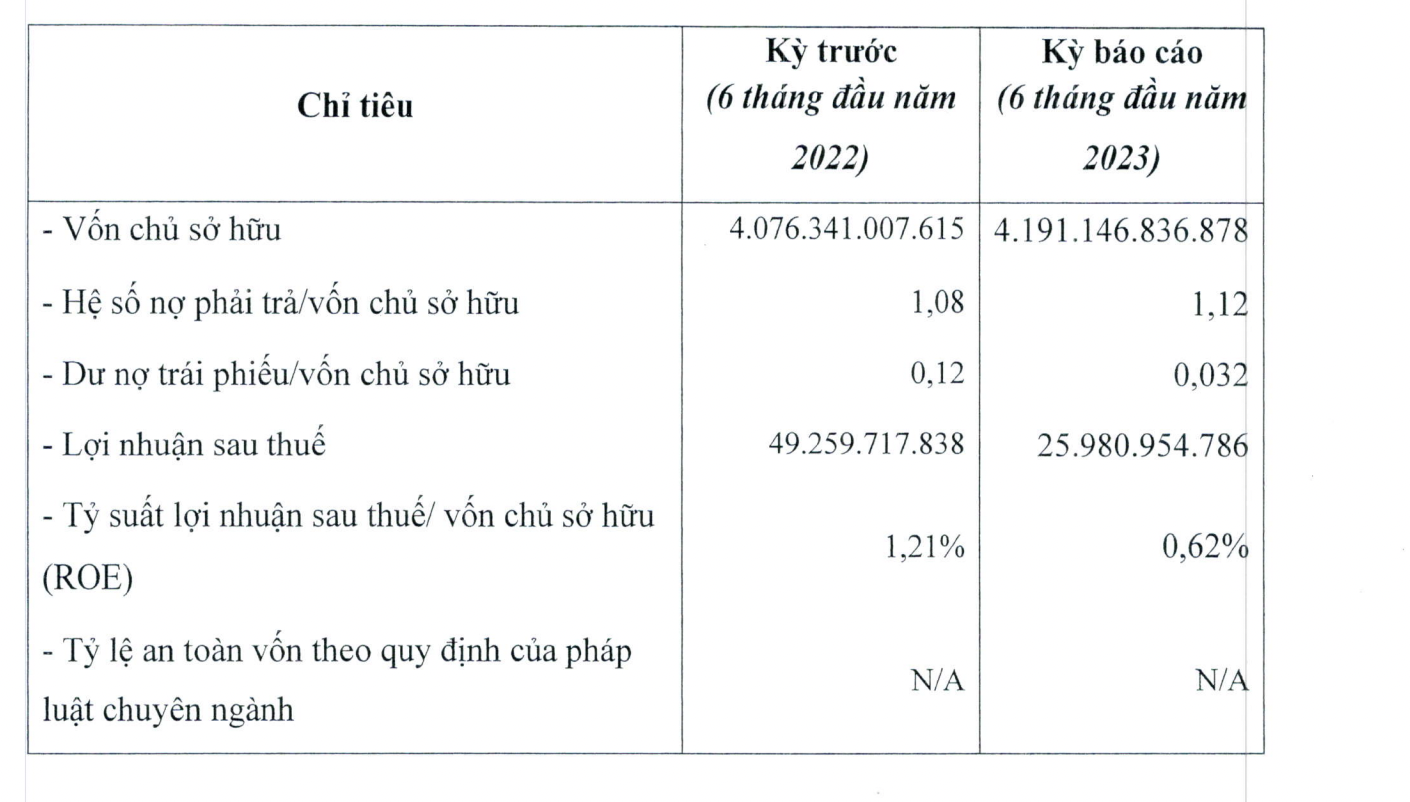 | Chỉ tiêu | Kỳ trước (6 tháng đầu năm 2022) | Kỳ báo cáo (6 tháng đầu năm 2023) |
|---|---|---|
| - Vốn chủ sở hữu | 4.076.341.007.615 | 4.191.146.836.878 |
| - Hệ số nợ phải trả/vốn chủ sở hữu | 1,08 | 1,12 |
| - Dư nợ trái phiếu/vốn chủ sở hữu | 0,12 | 0,032 |
| - Lợi nhuận sau thuế | 49.259.717.838 | 25.980.954.786 |
| - Tỷ suất lợi nhuận sau thuế/ vốn chủ sở hữu (ROE) | 1,21% | 0,62% |
| - Tỷ lệ an toàn vốn theo quy định của pháp luật chuyên ngành | N/A | N/A |